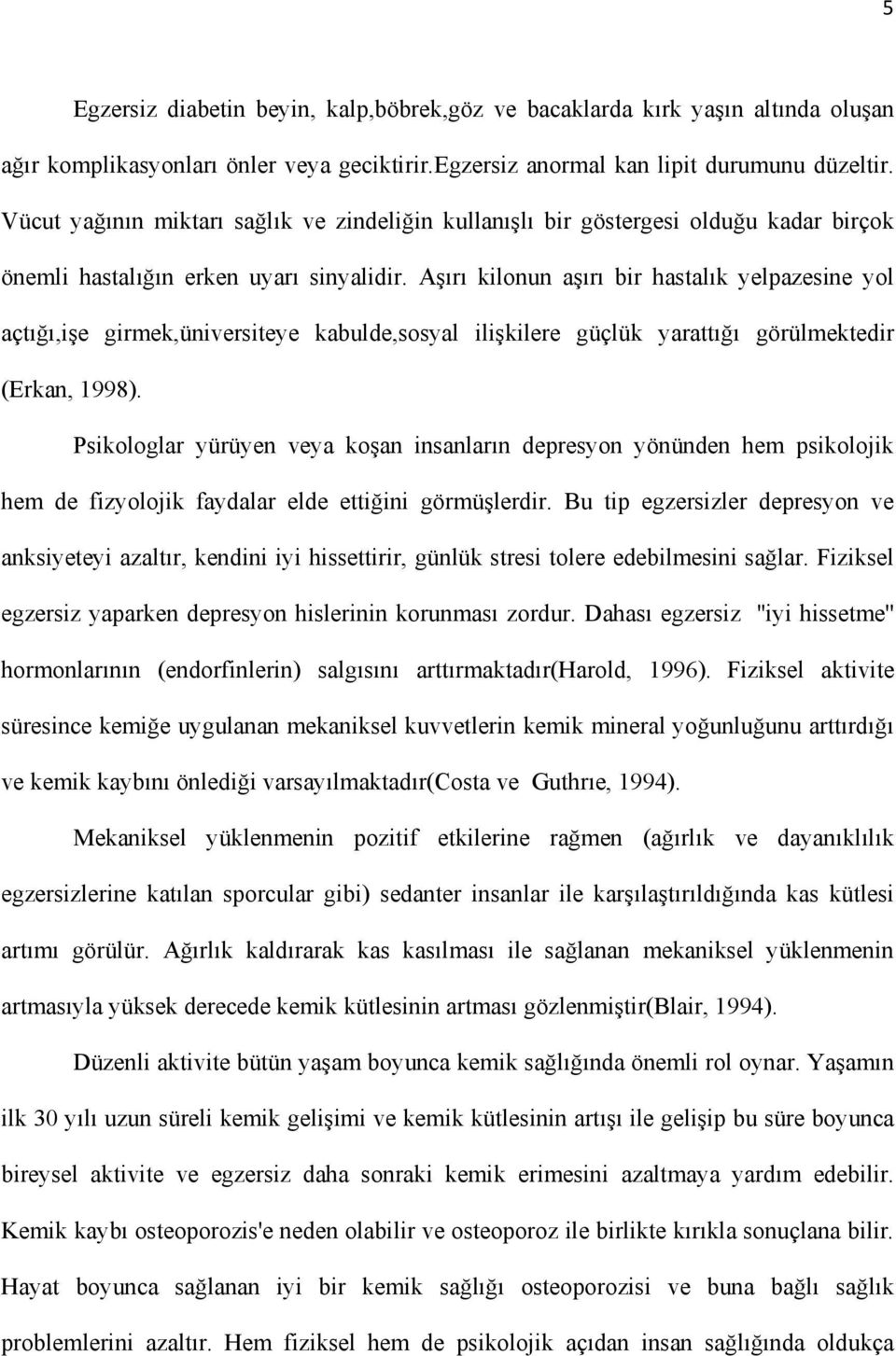 5

Egzersiz diabetin beyin, kalp,böbrek,göz ve bacaklarda kırk yaşın altında oluşan ağır komplikasyonları önler veya geciktirir.Egzersiz anormal kan lipit durumunu düzeltir. Vücut yağının miktarı sağlık ve zindeliğin kullanışlı bir göstergesi olduğu kadar birçok önemli hastalığın erken uyarı sinyalidir. Aşırı kilonun aşırı bir hastalık yelpazesine yol açtığı,işe girmek,üniversiteye kabulde,sosyal ilişkilere güçlük yarattığı görülmektedir (Erkan, 1998).

Psikologlar yürüyen veya koşan insanların depresyon yönünden hem psikolojik hem de fizyolojik faydalar elde ettiğini görmüşlerdir. Bu tip egzersizler depresyon ve anksiyeteyi azaltır, kendini iyi hissettirir, günlük stresi tolere edebilmesini sağlar. Fiziksel egzersiz yaparken depresyon hislerinin korunması zordur. Dahası egzersiz "iyi hissetme" hormonlarının (endorfinlerin) salgısını arttırmaktadır(Harold, 1996). Fiziksel aktivite süresince kemiğe uygulanan mekaniksel kuvvetlerin kemik mineral yoğunluğunu arttırdığı ve kemik kaybını önlediği varsayılmaktadır(Costa ve Guthrıe, 1994).

Mekaniksel yüklenmenin pozitif etkilerine rağmen (ağırlık ve dayanıklılık egzersizlerine katılan sporcular gibi) sedanter insanlar ile karşılaştırıldığında kas kütlesi artımı görülür. Ağırlık kaldırarak kas kasılması ile sağlanan mekaniksel yüklenmenin artmasıyla yüksek derecede kemik kütlesinin artması gözlenmiştir(Blair, 1994).

Düzenli aktivite bütün yaşam boyunca kemik sağlığında önemli rol oynar. Yaşamın ilk 30 yılı uzun süreli kemik gelişimi ve kemik kütlesinin artışı ile gelişip bu süre boyunca bireysel aktivite ve egzersiz daha sonraki kemik erimesini azaltmaya yardım edebilir. Kemik kaybı osteoporozis'e neden olabilir ve osteoporoz ile birlikte kırıkla sonuçlana bilir. Hayat boyunca sağlanan iyi bir kemik sağlığı osteoporozisi ve buna bağlı sağlık problemlerini azaltır. Hem fiziksel hem de psikolojik açıdan insan sağlığında oldukça